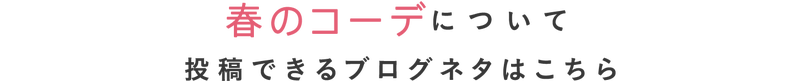 春のコーデについて

投稿できるブログネタはこちら